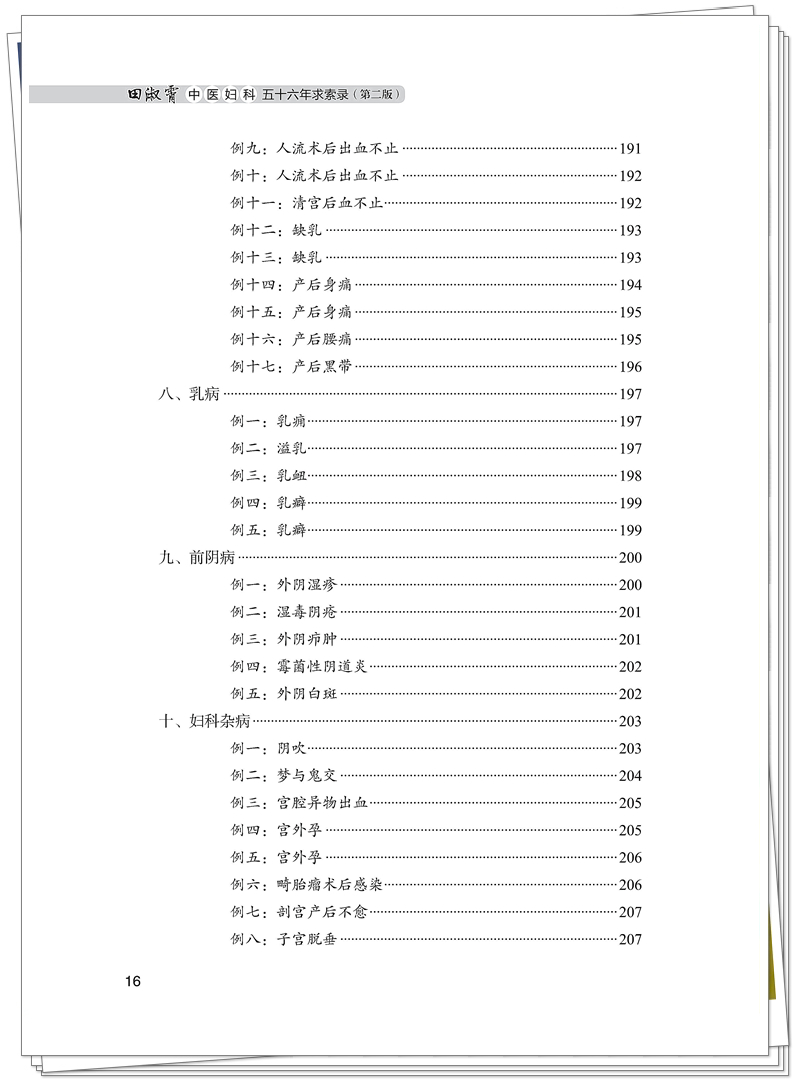 田淑霄 中医妇科 五十六年求索录（第二版）

例九：人流术后出血不止 ……191
例十：人流术后出血不止 ……192
例十一：清宫后血不止 ……192
例十二：缺乳 ……193
例十三：缺乳 ……193
例十四：产后身痛 ……194
例十五：产后身痛 ……195
例十六：产后腰痛 ……195
例十七：产后黑带 ……196
八、乳病 ……197
例一：乳痈 ……197
例二：溢乳 ……197
例三：乳衄 ……198
例四：乳癖 ……199
例五：乳癖 ……199
九、前阴病 ……200
例一：外阴湿疹 ……200
例二：湿毒阴疮 ……201
例三：外阴疖肿 ……201
例四：霉菌性阴道炎 ……202
例五：外阴白斑 ……202
十、妇科杂病 ……203
例一：阴吹 ……203
例二：梦与鬼交 ……204
例三：宫腔异物出血 ……205
例四：宫外孕 ……205
例五：宫外孕 ……206
例六：畸胎瘤术后感染 ……206
例七：剖宫产后不愈 ……207
例八：子宫脱垂 ……207

16